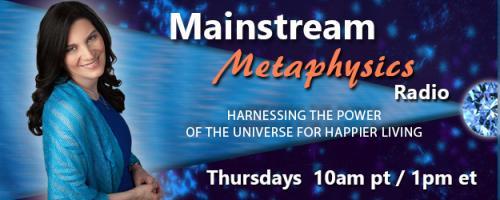 Mainstream
Metaphysics
Radio

HARNESSING THE POWER
OF THE UNIVERSE FOR HAPPIER LIVING

Thursdays 10am pt / 1pm et